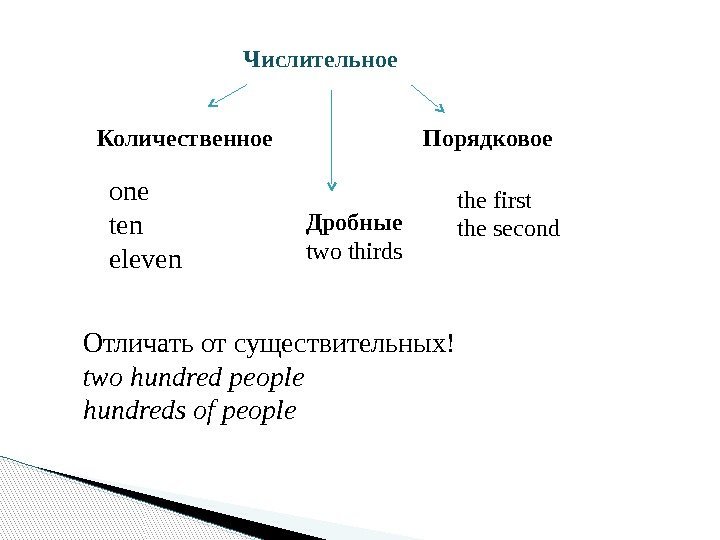 Числительное

Количественное

one
ten
eleven

Дробные
two thirds

Порядковое

the first
the second

Отличать от существительных!
two hundred people
hundreds of people